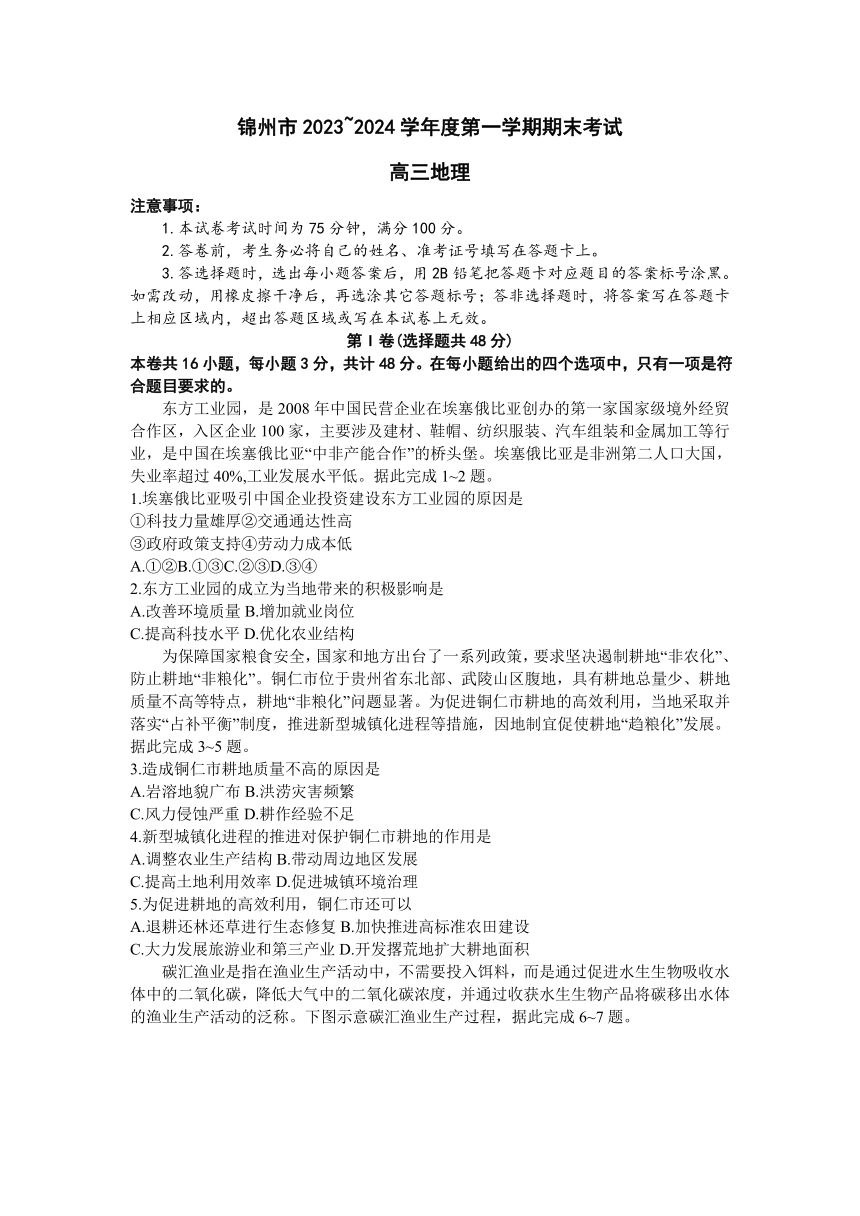 锦州市 2023~2024 学年度第一学期期末考试

高三地理

注意事项：

1. 本试卷考试时间为 75 分钟，满分 100 分。

2. 答卷前，考生务必将自己的姓名、准考证号填写在答题卡上。

3. 答选择题时，选出每小题答案后，用 2B 铅笔把答题卡对应题目的答案标号涂黑。如需改动，用橡皮擦干净后，再选涂其它答题标号；答非选择题时，将答案写在答题卡上相应区域内，超出答题区域或写在本试卷上无效。

第 I 卷(选择题共 48 分)

本卷共 16 小题，每小题 3 分，共计 48 分。在每小题给出的四个选项中，只有一项是符合题目要求的。

东方工业园，是 2008 年中国民营企业在埃塞俄比亚创办的第一家国家级境外经贸合作区，入区企业 100 家，主要涉及建材、鞋帽、纺织服装、汽车组装和金属加工等行业，是中国在埃塞俄比亚“中非产能合作”的桥头堡。埃塞俄比亚是非洲第二人口大国，失业率超过 40%,工业发展水平低。据此完成 1~2 题。

1.埃塞俄比亚吸引中国企业投资建设东方工业园的原因是

①科技力量雄厚②交通通达性高

③政府政策支持④劳动力成本低

A.①②B.①③C.②③D.③④

2.东方工业园的成立为当地带来的积极影响是

A.改善环境质量 B.增加就业岗位

C.提高科技水平 D.优化农业结构

为保障国家粮食安全，国家和地方出台了一系列政策，要求坚决遏制耕地“非农化”、防止耕地“非粮化”。铜仁市位于贵州省东北部、武陵山区腹地，具有耕地总量少、耕地质量不高等特点，耕地“非粮化”问题显著。为促进铜仁市耕地的高效利用，当地采取并落实“占补平衡”制度，推进新型城镇化进程等措施，因地制宜促使耕地“趋粮化”发展。据此完成 3~5 题。

3.造成铜仁市耕地质量不高的原因是

A.岩溶地貌广布 B.洪涝灾害频繁

C.风力侵蚀严重 D.耕作经验不足

4.新型城镇化进程的推进对保护铜仁市耕地的作用是

A.调整农业生产结构 B.带动周边地区发展

C.提高土地利用效率 D.促进城镇环境治理

5.为促进耕地的高效利用，铜仁市还可以

A.退耕还林还草进行生态修复 B.加快推进高标准农田建设

C.大力发展旅游业和第三产业 D.开发撂荒地扩大耕地面积

碳汇渔业是指在渔业生产活动中，不需要投入饵料，而是通过促进水生生物吸收水体中的二氧化碳，降低大气中的二氧化碳浓度，并通过收获水生生物产品将碳移出水体的渔业生产活动的泛称。下图示意碳汇渔业生产过程，据此完成 6~7 题。